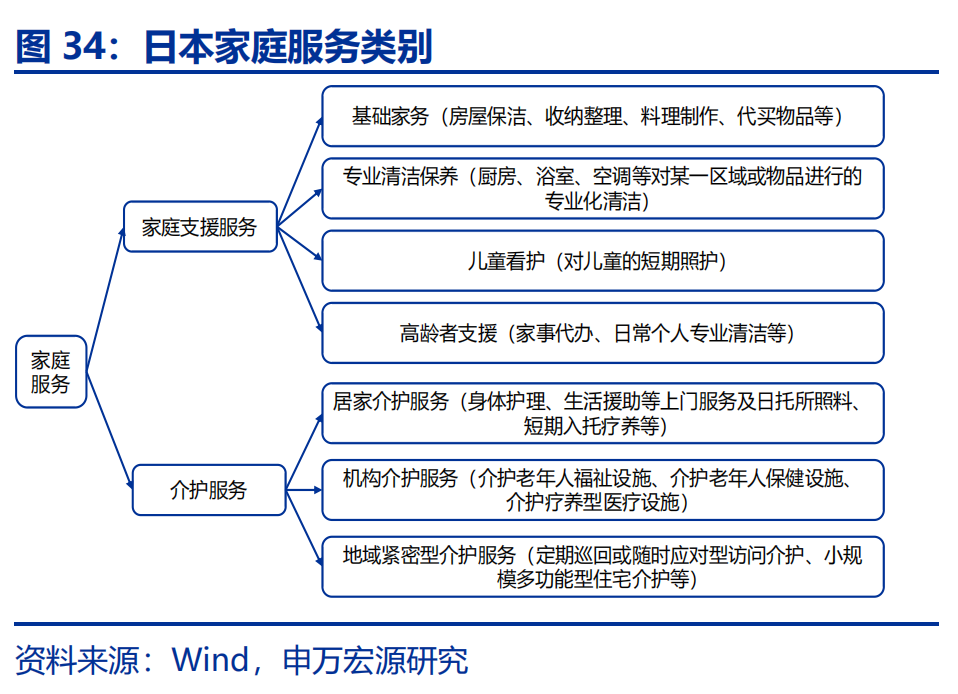 图 34：日本家庭服务类别

家庭服务

家庭支援服务

基础家务（房屋保洁、收纳整理、料理制作、代买物品等）

专业清洁保养（厨房、浴室、空调等对某一区域或物品进行的专业化清洁）

儿童看护（对儿童的短期照护）

高龄者支援（家事代办、日常个人专业清洁等）

介护服务

居家介护服务（身体护理、生活援助等上门服务及日托所照料、短期入托疗养等）

机构介护服务（介护老年人福祉设施、介护老年人保健设施、介护疗养型医疗设施）

地域紧密型介护服务（定期巡回或随时应对型访问介护、小规模多功能型住宅介护等）

资料来源：Wind，申万宏源研究